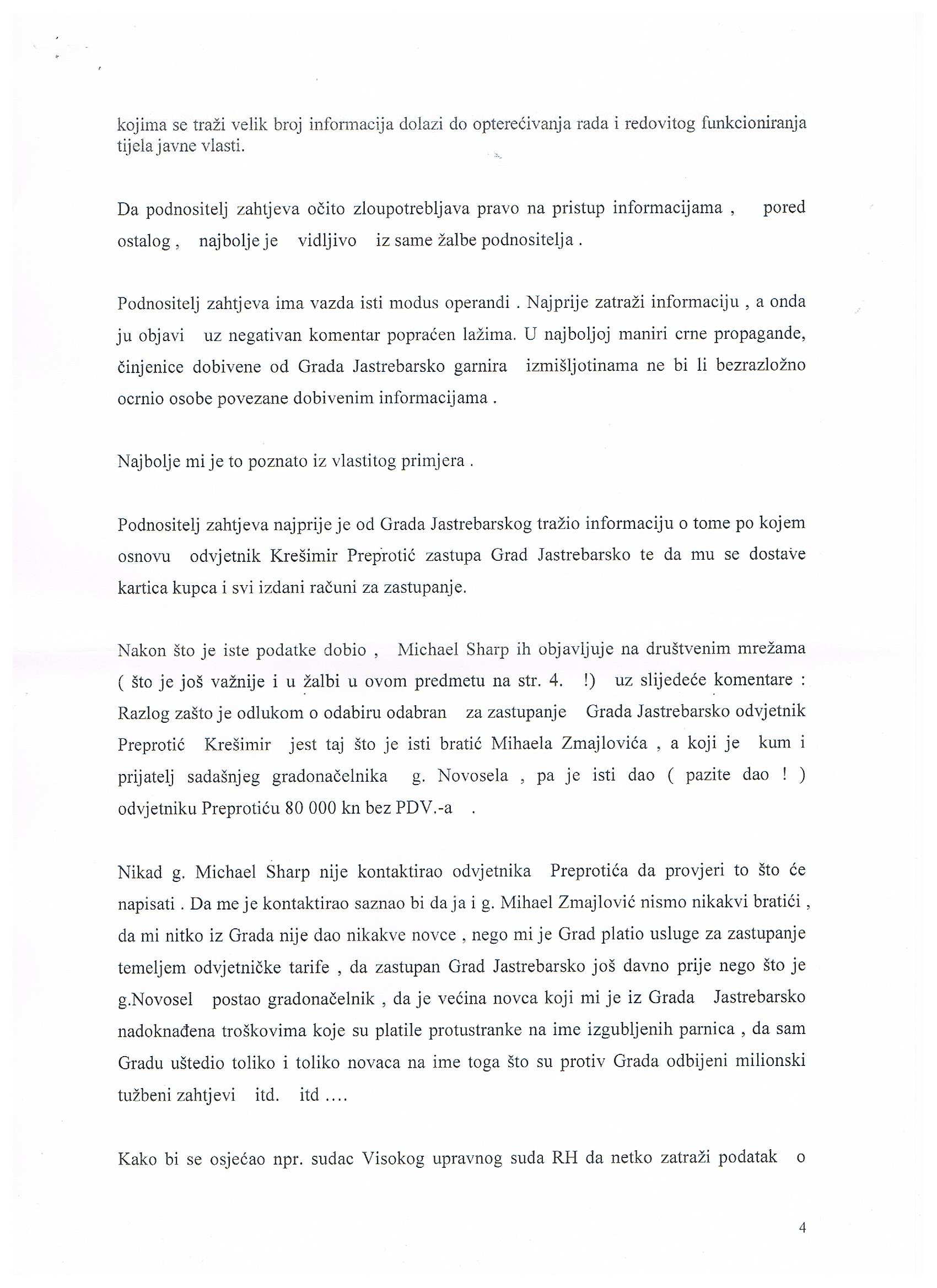 kojima se traži velik broj informacija dolazi do opterećivanja rada i redovitog funkcioniranja tijela javne vlasti.

Da podnositelj zahtjeva očito zloupotrebljava pravo na pristup informacijama , pored ostalog , najbolje je vidljivo iz same žalbe podnositelja .

Podnositelj zahtjeva ima vazda isti modus operandi . Najprije zatraži informaciju , a onda ju objavi uz negativan komentar popraćen lažima. U najboljoj maniri crne propagande, činjenice dobivene od Grada Jastrebarsko garnira izmišljotinama ne bi li bezrazložno ocrnio osobe povezane dobivenim informacijama .

Najbolje mi je to poznato iz vlastitog primjera .

Podnositelj zahtjeva najprije je od Grada Jastrebarskog tražio informaciju o tome po kojem osnovu odvjetnik Krešimir Preprotić zastupa Grad Jastrebarsko te da mu se dostave kartica kupca i svi izdani računi za zastupanje.

Nakon što je iste podatke dobio , Michael Sharp ih objavljuje na društvenim mrežama ( što je još važnije i u žalbi u ovom predmetu na str. 4. !) uz slijedeće komentare : Razlog zašto je odlukom o odabiru odabran za zastupanje Grada Jastrebarsko odvjetnik Preprotić Krešimir jest taj što je isti bratić Mihaela Zmajlovića , a koji je kum i prijatelj sadašnjeg gradonačelnika g. Novosela , pa je isti dao ( pazite dao ! ) odvjetniku Preprotiću 80 000 kn bez PDV.-a .

Nikad g. Michael Sharp nije kontaktirao odvjetnika Preprotića da provjeri to što će napisati . Da me je kontaktirao saznao bi da ja i g. Mihael Zmajlović nismo nikakvi bratići , da mi nitko iz Grada nije dao nikakve novce , nego mi je Grad platio usluge za zastupanje temeljem odvjetničke tarife , da zastupan Grad Jastrebarsko još davno prije nego što je g.Novosel postao gradonačelnik , da je većina novca koji mi je iz Grada Jastrebarsko nadoknađena troškovima koje su platile protustranke na ime izgubljenih parnica , da sam Gradu uštedio toliko i toliko novaca na ime toga što su protiv Grada odbijeni milionski tužbeni zahtjevi itd. itd ....

Kako bi se osjećao npr. sudac Visokog upravnog suda RH da netko zatraži podatak o

4